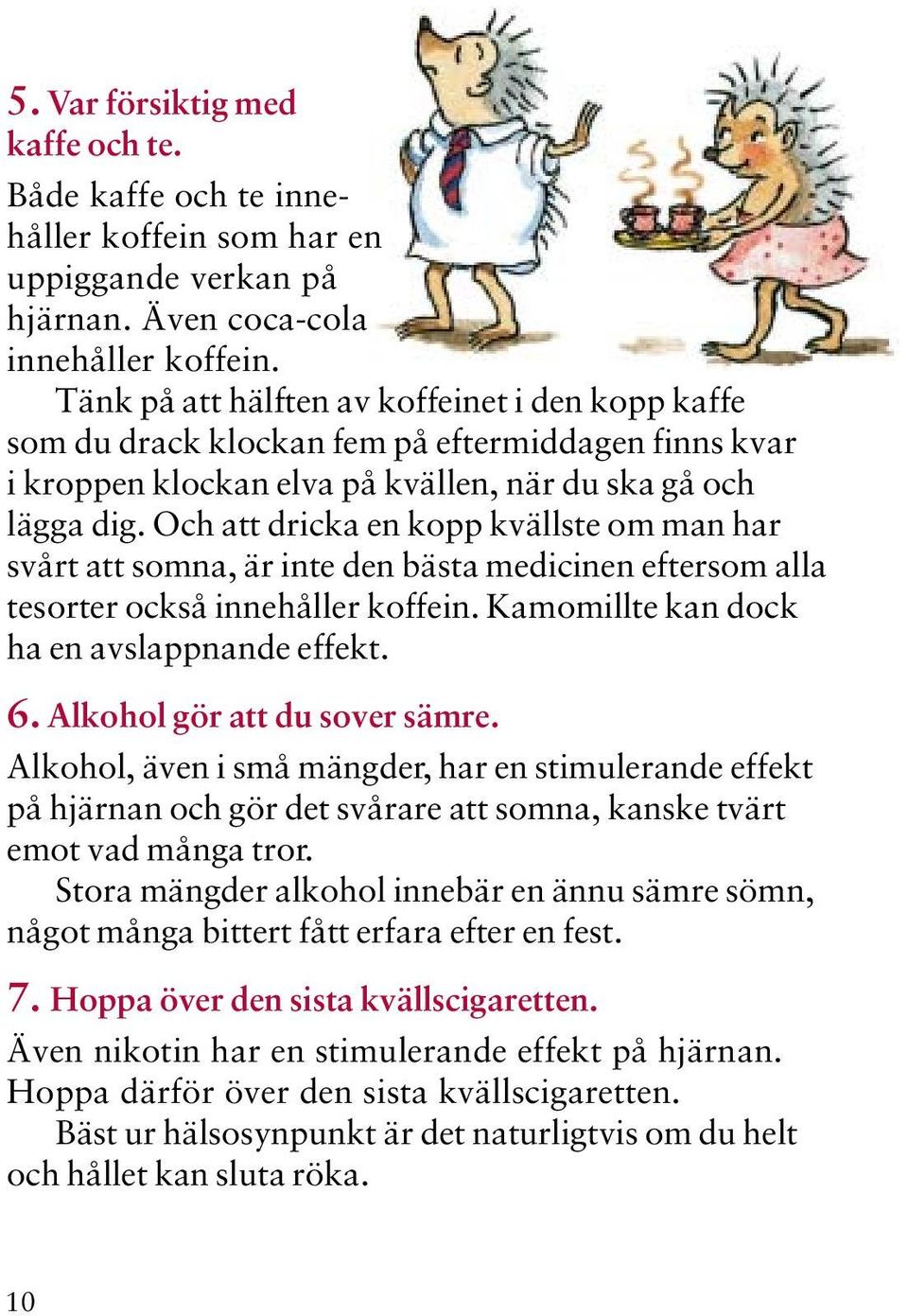 5. Var försiktig med kaffe och te.

Både kaffe och te innehåller koffein som har en uppiggande verkan på hjärnan. Även coca-cola innehåller koffein.

Tänk på att hälften av koffeinet i den kopp kaffe som du drack klockan fem på eftermiddagen finns kvar i kroppen klockan elva på kvällen, när du ska gå och lägga dig. Och att dricka en kopp kvällste om man har svårt att somna, är inte den bästa medicinen eftersom alla tesorter också innehåller koffein. Kamomillte kan dock ha en avslappnande effekt.

6. Alkohol gör att du sover sämre.

Alkohol, även i små mängder, har en stimulerande effekt på hjärnan och gör det svårare att somna, kanske tvärt emot vad många tror.

Stora mängder alkohol innebär en ännu sämre sömn, något många bittert fått erfara efter en fest.

7. Hoppa över den sista kvällscigaretten.

Även nikotin har en stimulerande effekt på hjärnan. Hoppa därför över den sista kvällscigaretten.

Bäst ur hälsosynpunkt är det naturligtvis om du helt och hållet kan sluta röka.

10